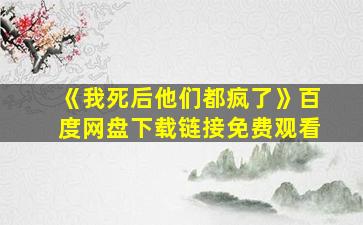 《我死后他们都疯了》百度网盘下载链接免费观看